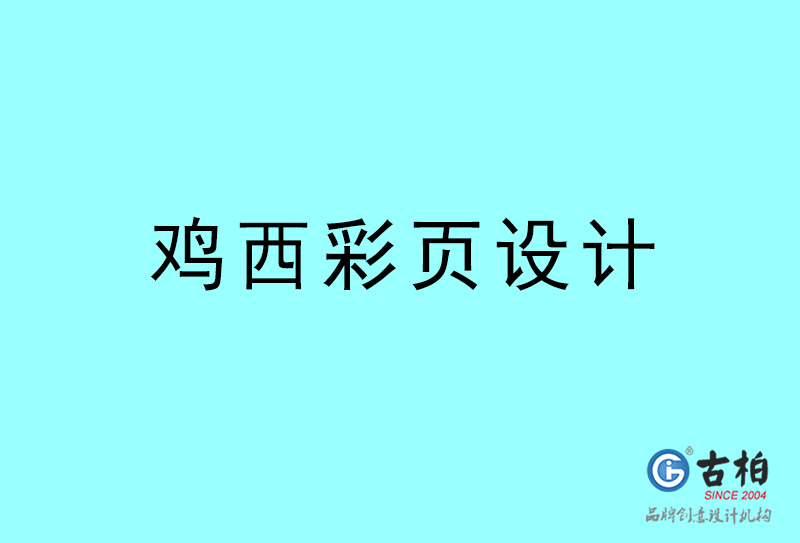 鸡西彩页设计

古柏
SINCE 2004
品牌创意设计机构